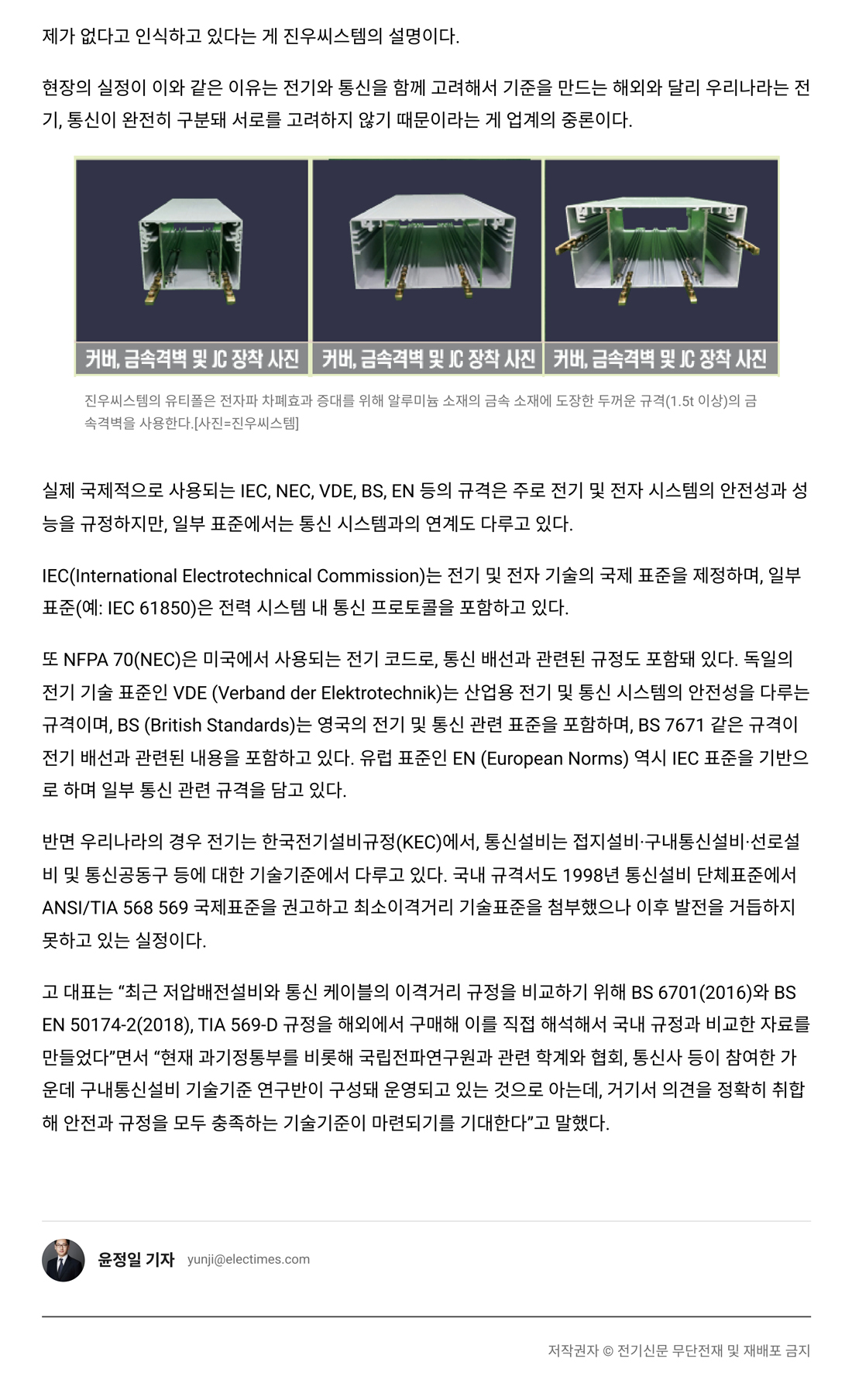 제가 없다고 인식하고 있다는 게 진우씨스템의 설명이다.

현장의 실정이 이와 같은 이유는 전기와 통신을 함께 고려해서 기준을 만드는 해외와 달리 우리나라는 전기, 통신이 완전히 구분돼 서로를 고려하지 않기 때문이라는 게 업계의 중론이다.

커버, 금속격벽 및 JC 장착 사진

커버, 금속격벽 및 JC 장착 사진

커버, 금속격벽 및 JC 장착 사진

진우씨스템의 유티폴은 전자파 차폐효과 증대를 위해 알루미늄 소재의 금속 소재에 도장한 두꺼운 규격(1.5t 이상)의 금속격벽을 사용한다.[사진=진우씨스템]

실제 국제적으로 사용되는 IEC, NEC, VDE, BS, EN 등의 규격은 주로 전기 및 전자 시스템의 안전성과 성능을 규정하지만, 일부 표준에서는 통신 시스템과의 연계도 다루고 있다.

IEC(International Electrotechnical Commission)는 전기 및 전자 기술의 국제 표준을 제정하며, 일부 표준(예: IEC 61850)은 전력 시스템 내 통신 프로토콜을 포함하고 있다.

또 NFPA 70(NEC)은 미국에서 사용되는 전기 코드로, 통신 배선과 관련된 규정도 포함돼 있다. 독일의 전기 기술 표준인 VDE (Verband der Elektrotechnik)는 산업용 전기 및 통신 시스템의 안전성을 다루는 규격이며, BS (British Standards)는 영국의 전기 및 통신 관련 표준을 포함하며, BS 7671 같은 규격이 전기 배선과 관련된 내용을 포함하고 있다. 유럽 표준인 EN (European Norms) 역시 IEC 표준을 기반으로 하며 일부 통신 관련 규격을 담고 있다.

반면 우리나라의 경우 전기는 한국전기설비규정(KEC)에서, 통신설비는 접지설비·구내통신설비·선로설비 및 통신공동구 등에 대한 기술기준에서 다루고 있다. 국내 규격서도 1998년 통신설비 단체표준에서 ANSI/TIA 568 569 국제표준을 권고하고 최소이격거리 기술표준을 첨부했으나 이후 발전을 거듭하지 못하고 있는 실정이다.

고 대표는 “최근 저압배전설비와 통신 케이블의 이격거리 규정을 비교하기 위해 BS 6701(2016)와 BS EN 50174-2(2018), TIA 569-D 규정을 해외에서 구매해 이를 직접 해석해서 국내 규정과 비교한 자료를 만들었다”면서 “현재 과기정통부를 비롯해 국립전파연구원과 관련 학계와 협회, 통신사 등이 참여한 가운데 구내통신설비 기술기준 연구반이 구성돼 운영되고 있는 것으로 아는데, 거기서 의견을 정확히 취합해 안전과 규정을 모두 충족하는 기술기준이 마련되기를 기대한다”고 말했다.

윤정일 기자 yunji@electimes.com

저작권자 © 전기신문 무단전재 및 재배포 금지